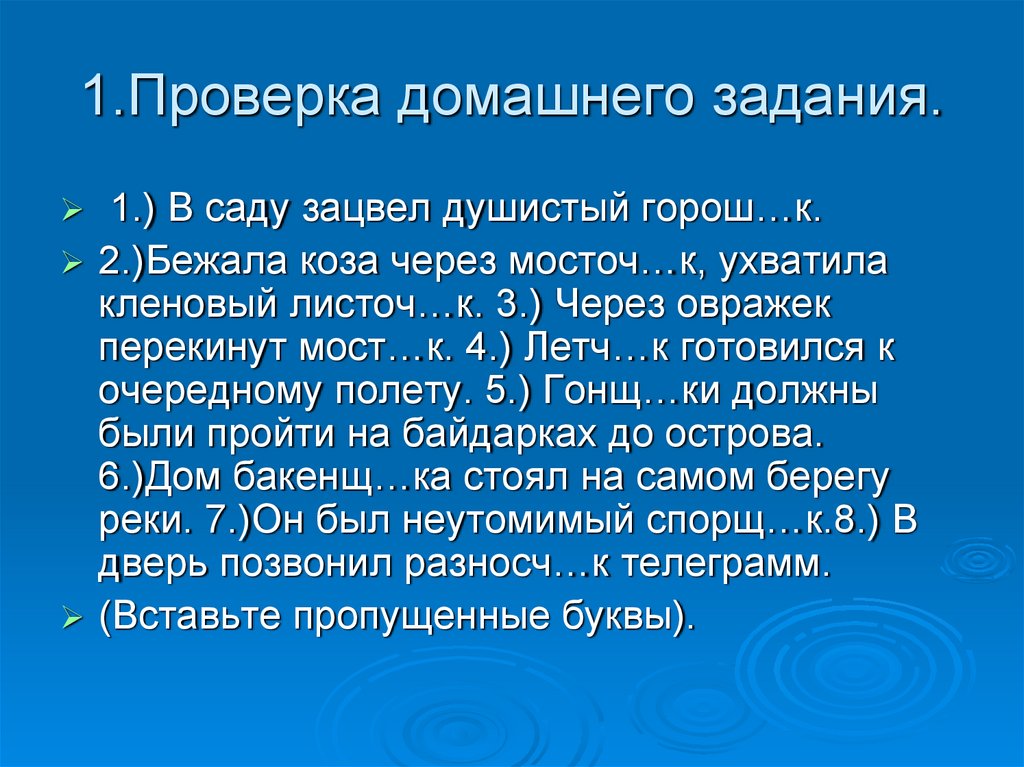 1.Проверка домашнего задания.

1.) В саду зацвел душистый горош…к.

2.)Бежала коза через мосточ…к, ухватила кленовый листоч…к. 3.) Через овражек перекинут мост…к. 4.) Летч…к готовился к очередному полету. 5.) Гонщ…ки должны были пройти на байдарках до острова. 6.)Дом бакенщ…ка стоял на самом берегу реки. 7.)Он был неутомимый спорщ…к.8.) В дверь позвонил разносч…к телеграмм.

(Вставьте пропущенные буквы).